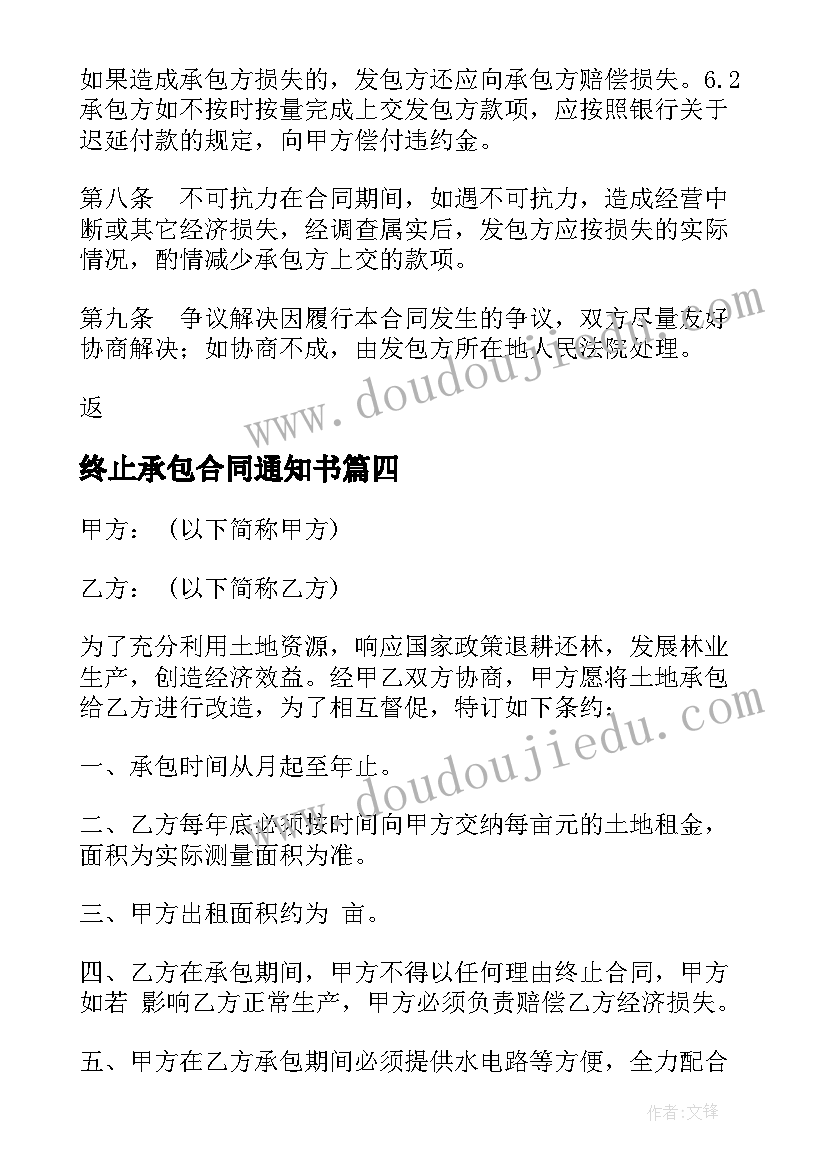 如果造成承包方损失的，发包方还应向承包方赔偿损失。6.2 承包方如不按时按量完成上交发包方款项，应按照银行关于迟延付款的规定，向甲方偿付违约金。

第八条　不可抗力在合同期间，如遇不可抗力，造成经营中断或其它经济损失，经调查属实后，发包方应按损失的实际情况，酌情减少承包方上交的款项。

第九条　争议解决因履行本合同发生的争议，双方尽量友好协商解决；如协商不成，由发包方所在地人民法院处理。

返

终止承包合同通知书篇四

甲方：（以下简称甲方）

乙方：（以下简称乙方）

为了充分利用土地资源，响应国家政策退耕还林，发展林业生产，创造经济效益。经甲乙双方协商，甲方愿将土地承包给乙方进行改造，为了相互督促，特订如下条约：

一、承包时间从月起至年止。

二、乙方每年底必须按时间向甲方交纳每亩元的土地租金，面积为实际测量面积为准。

三、甲方出租面积约为 亩。

四、乙方在承包期间，甲方不得以任何理由终止合同，甲方如若 影响乙方正常生产，甲方必须负责赔偿乙方经济损失。

五、甲方在乙方承包期间必须提供水电路等方便，全力配合

www.doudoujiedu.com

www.doudoujiedu.com

作者：文锋